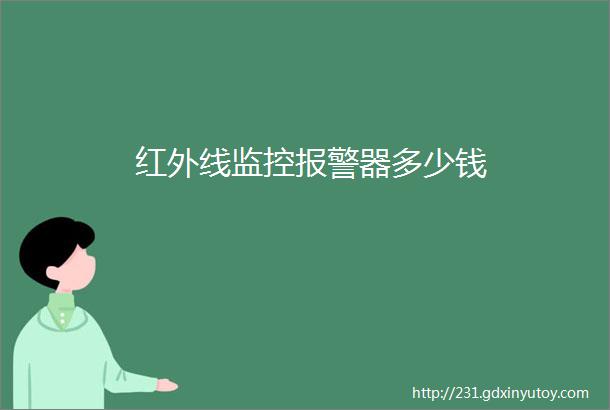 红外线监控报警器多少钱

http://231.gdxinyutoy.com